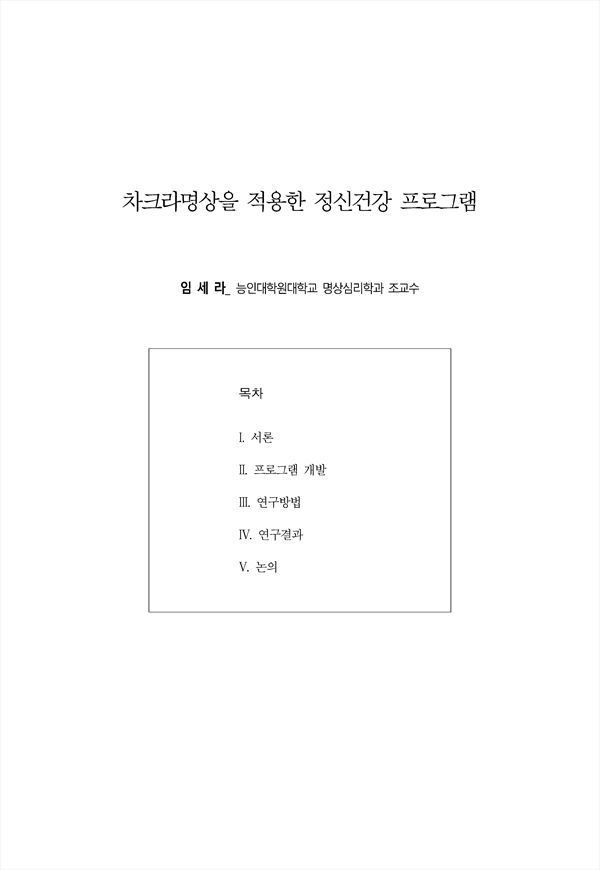 차크라명상을 적용한 정신건강 프로그램

임 세 라_ 능인대학원대학교 명상심리학과 조교수

목차

I. 서론

II. 프로그램 개발

III. 연구방법

IV. 연구결과

V. 논의